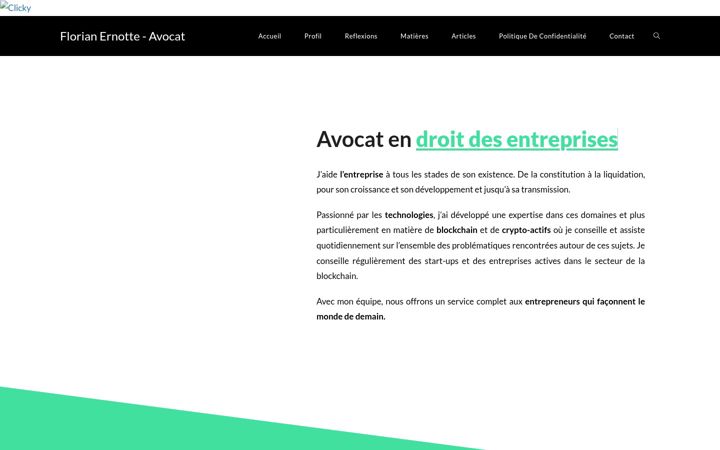 Clicky

Florian Ernotte - Avocat

Accueil Profil Reflexions Matières Articles Politique De Confidentialité Contact

Avocat en droit des entreprises

J'aide l'entreprise à tous les stades de son existence. De la constitution à la liquidation, pour son croissance et son développement et jusqu'à sa transmission.

Passionné par les technologies, j'ai développé une expertise dans ces domaines et plus particulièrement en matière de blockchain et de crypto-actifs où je conseille et assiste quotidiennement sur l'ensemble des problématiques rencontrées autour de ces sujets. Je conseille régulièrement des start-ups et des entreprises actives dans le secteur de la blockchain.

Avec mon équipe, nous offrons un service complet aux entrepreneurs qui façonnent le monde de demain.